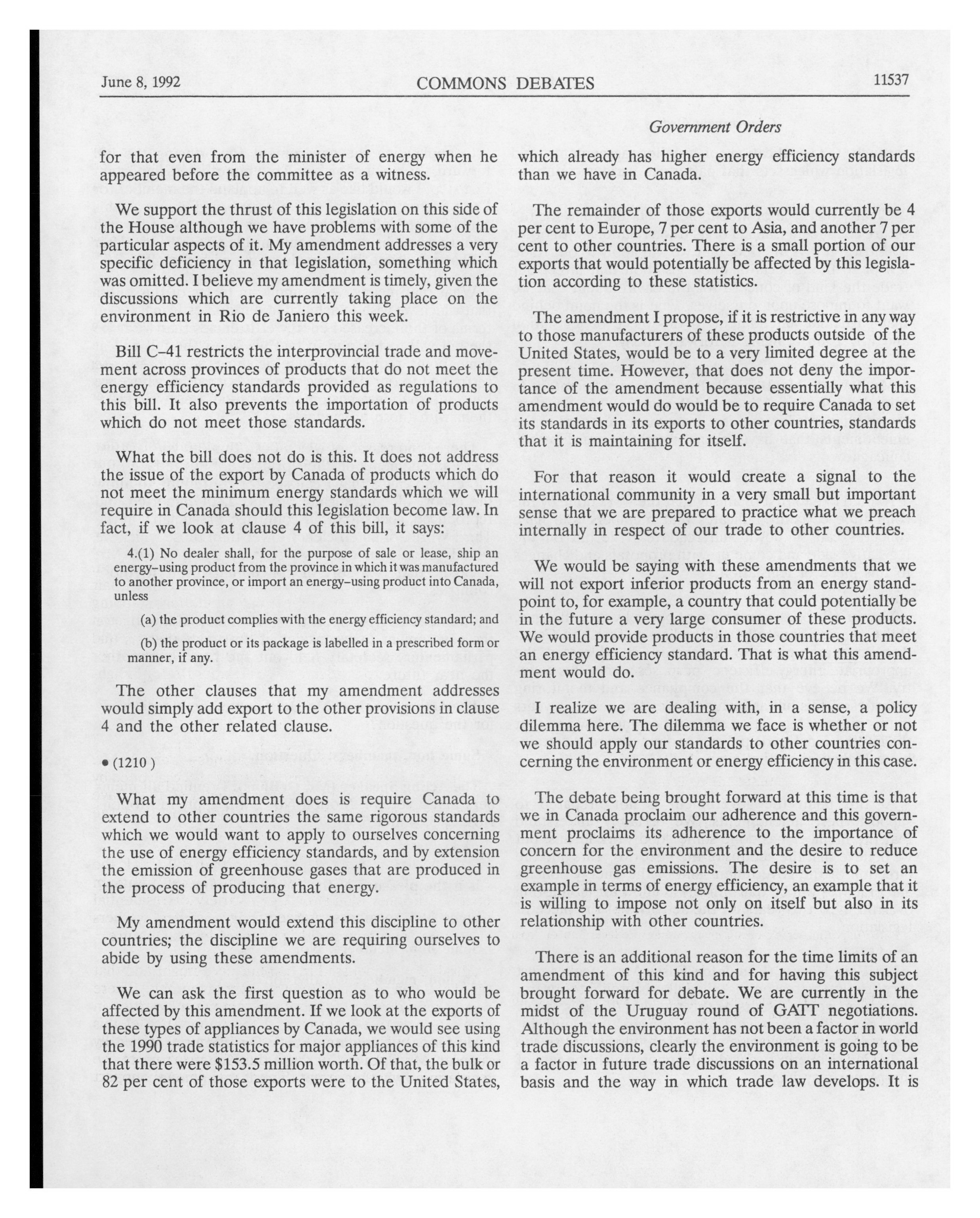 June 8, 1992 COMMONS DEBATES 11537

Government Orders

for that even from the minister of energy when he appeared before the committee as a witness.

We support the thrust of this legislation on this side of the House although we have problems with some of the particular aspects of it. My amendment addresses a very specific deficiency in that legislation, something which was omitted. I believe my amendment is timely, given the discussions which are currently taking place on the environment in Rio de Janiero this week.

Bill C–41 restricts the interprovincial trade and movement across provinces of products that do not meet the energy efficiency standards provided as regulations to this bill. It also prevents the importation of products which do not meet those standards.

What the bill does not do is this. It does not address the issue of the export by Canada of products which do not meet the minimum energy standards which we will require in Canada should this legislation become law. In fact, if we look at clause 4 of this bill, it says:

4.(1) No dealer shall, for the purpose of sale or lease, ship an energy–using product from the province in which it was manufactured to another province, or import an energy–using product into Canada, unless

(a) the product complies with the energy efficiency standard; and

(b) the product or its package is labelled in a prescribed form or manner, if any.

The other clauses that my amendment addresses would simply add export to the other provisions in clause 4 and the other related clause.

• (1210 )

What my amendment does is require Canada to extend to other countries the same rigorous standards which we would want to apply to ourselves concerning the use of energy efficiency standards, and by extension the emission of greenhouse gases that are produced in the process of producing that energy.

My amendment would extend this discipline to other countries; the discipline we are requiring ourselves to abide by using these amendments.

We can ask the first question as to who would be affected by this amendment. If we look at the exports of these types of appliances by Canada, we would see using the 1990 trade statistics for major appliances of this kind that there were $153.5 million worth. Of that, the bulk or 82 per cent of those exports were to the United States, which already has higher energy efficiency standards than we have in Canada.

The remainder of those exports would currently be 4 per cent to Europe, 7 per cent to Asia, and another 7 per cent to other countries. There is a small portion of our exports that would potentially be affected by this legislation according to these statistics.

The amendment I propose, if it is restrictive in any way to those manufacturers of these products outside of the United States, would be to a very limited degree at the present time. However, that does not deny the importance of the amendment because essentially what this amendment would do would be to require Canada to set its standards in its exports to other countries, standards that it is maintaining for itself.

For that reason it would create a signal to the international community in a very small but important sense that we are prepared to practice what we preach internally in respect of our trade to other countries.

We would be saying with these amendments that we will not export inferior products from an energy standpoint to, for example, a country that could potentially be in the future a very large consumer of these products. We would provide products in those countries that meet an energy efficiency standard. That is what this amendment would do.

I realize we are dealing with, in a sense, a policy dilemma here. The dilemma we face is whether or not we should apply our standards to other countries concerning the environment or energy efficiency in this case.

The debate being brought forward at this time is that we in Canada proclaim our adherence and this government proclaims its adherence to the importance of concern for the environment and the desire to reduce greenhouse gas emissions. The desire is to set an example in terms of energy efficiency, an example that it is willing to impose not only on itself but also in its relationship with other countries.

There is an additional reason for the time limits of an amendment of this kind and for having this subject brought forward for debate. We are currently in the midst of the Uruguay round of GATT negotiations. Although the environment has not been a factor in world trade discussions, clearly the environment is going to be a factor in future trade discussions on an international basis and the way in which trade law develops. It is